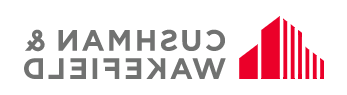 CUSHMAN &
WAKEFIELD